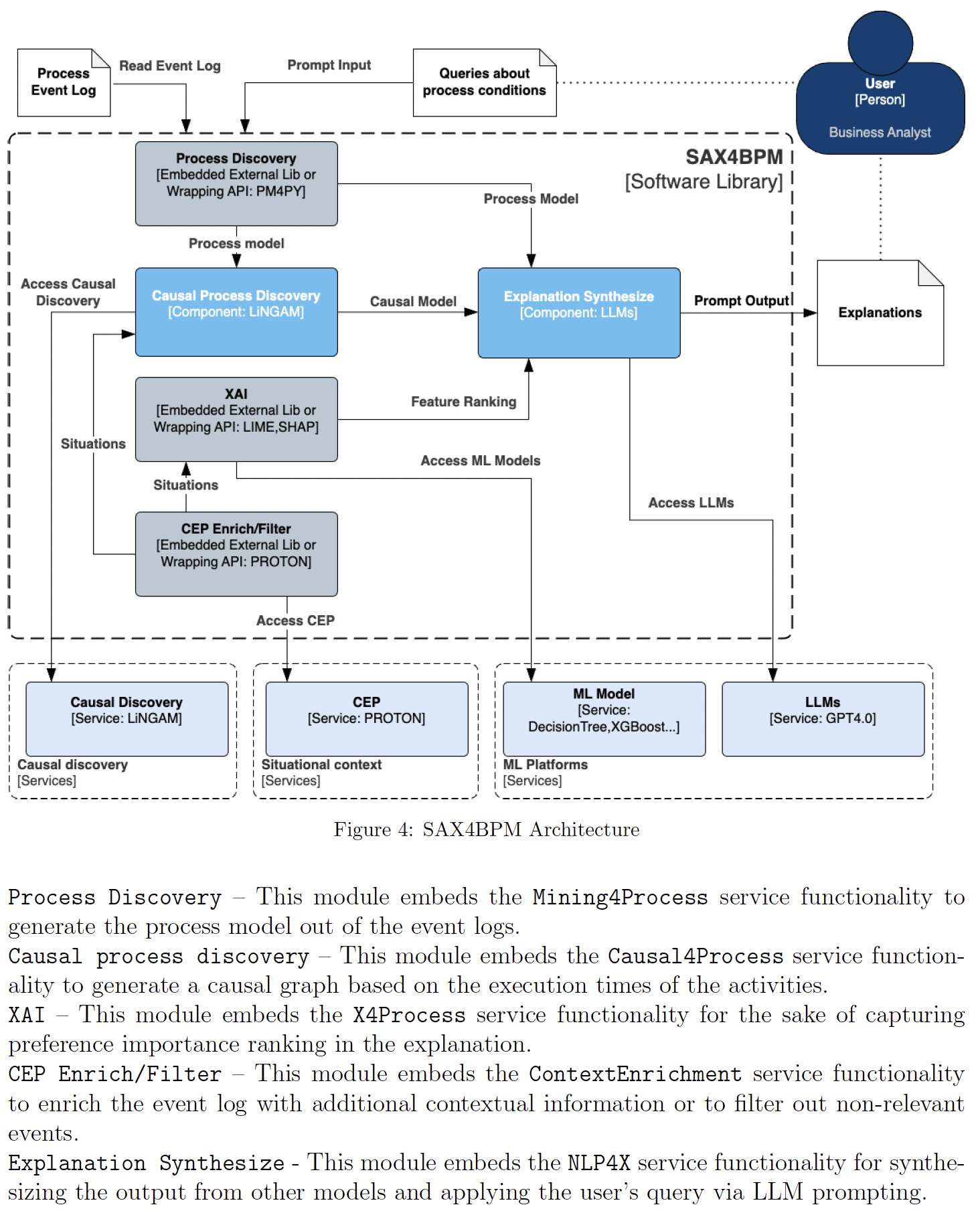 Process Event Log

Read Event Log

Prompt Input

Queries about process conditions

User
[Person]

Business Analyst

SAX4BPM
[Software Library]

Process Discovery
[Embedded External Lib or Wrapping API: PM4PY]

Process Model

Process model

Access Causal Discovery

Causal Process Discovery
[Component: LiNGAM]

Causal Model

Explanation Synthesize
[Component: LLMs]

Prompt Output

Explanations

XAI
[Embedded External Lib or Wrapping API: LIME,SHAP]

Feature Ranking

Situations

Access ML Models

Situations

Access LLMs

CEP Enrich/Filter
[Embedded External Lib or Wrapping API: PROTON]

Access CEP

Causal Discovery
[Service: LiNGAM]

Causal discovery
[Services]

CEP
[Service: PROTON]

Situational context
[Services]

ML Model
[Service: DecisionTree,XGBoost...]

ML Platforms
[Services]

LLMs
[Service: GPT4.0]

Figure 4: SAX4BPM Architecture

Process Discovery – This module embeds the Mining4Process service functionality to generate the process model out of the event logs.
Causal process discovery – This module embeds the Causal4Process service functionality to generate a causal graph based on the execution times of the activities.
XAI – This module embeds the X4Process service functionality for the sake of capturing preference importance ranking in the explanation.
CEP Enrich/Filter – This module embeds the ContextEnrichment service functionality to enrich the event log with additional contextual information or to filter out non-relevant events.
Explanation Synthesize - This module embeds the NLP4X service functionality for synthesizing the output from other models and applying the user's query via LLM prompting.